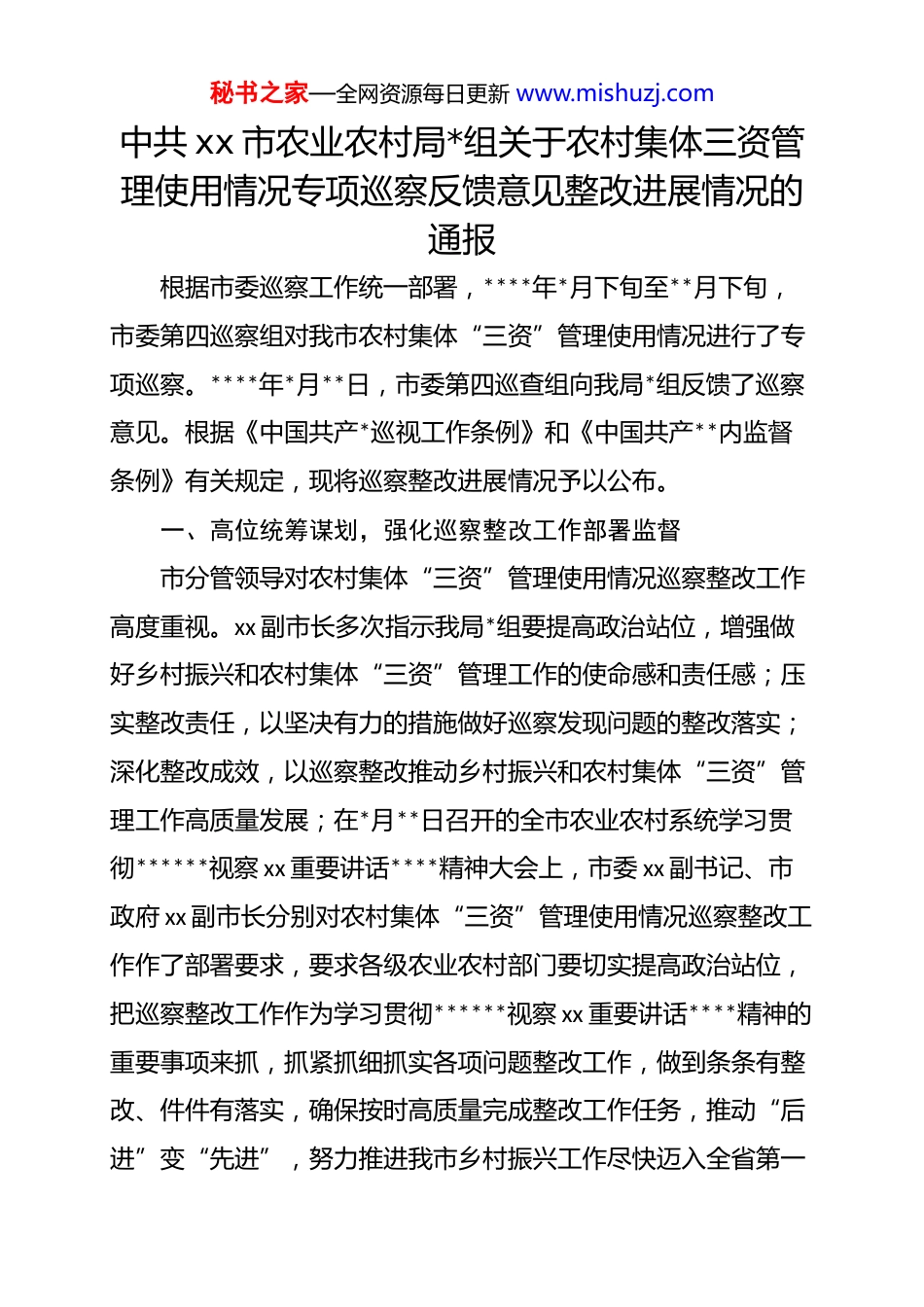 秘书之家—全网资源每日更新 www.mishuzj.com

中共 xx 市农业农村局*组关于农村集体三资管理使用情况专项巡察反馈意见整改进展情况的通报

根据市委巡察工作统一部署，****年*月下旬至**月下旬，市委第四巡察组对我市农村集体“三资”管理使用情况进行了专项巡察。****年*月**日，市委第四巡查组向我局*组反馈了巡察意见。根据《中国共产*巡视工作条例》和《中国共产**内监督条例》有关规定，现将巡察整改进展情况予以公布。

一、高位统筹谋划，强化巡察整改工作部署监督

市分管领导对农村集体“三资”管理使用情况巡察整改工作高度重视。xx 副市长多次指示我局*组要提高政治站位，增强做好乡村振兴和农村集体“三资”管理工作的使命感和责任感；压实整改责任，以坚决有力的措施做好巡察发现问题的整改落实；深化整改成效，以巡察整改推动乡村振兴和农村集体“三资”管理工作高质量发展；在*月**日召开的全市农业农村系统学习贯彻******视察 xx 重要讲话****精神大会上，市委 xx 副书记、市政府 xx 副市长分别对农村集体“三资”管理使用情况巡察整改工作作了部署要求，要求各级农业农村部门要切实提高政治站位，把巡察整改工作作为学习贯彻******视察 xx 重要讲话****精神的重要事项来抓，抓紧抓细抓实各项问题整改工作，做到条条有整改、件件有落实，确保按时高质量完成整改工作任务，推动“后进”变“先进”，努力推进我市乡村振兴工作尽快迈入全省第一